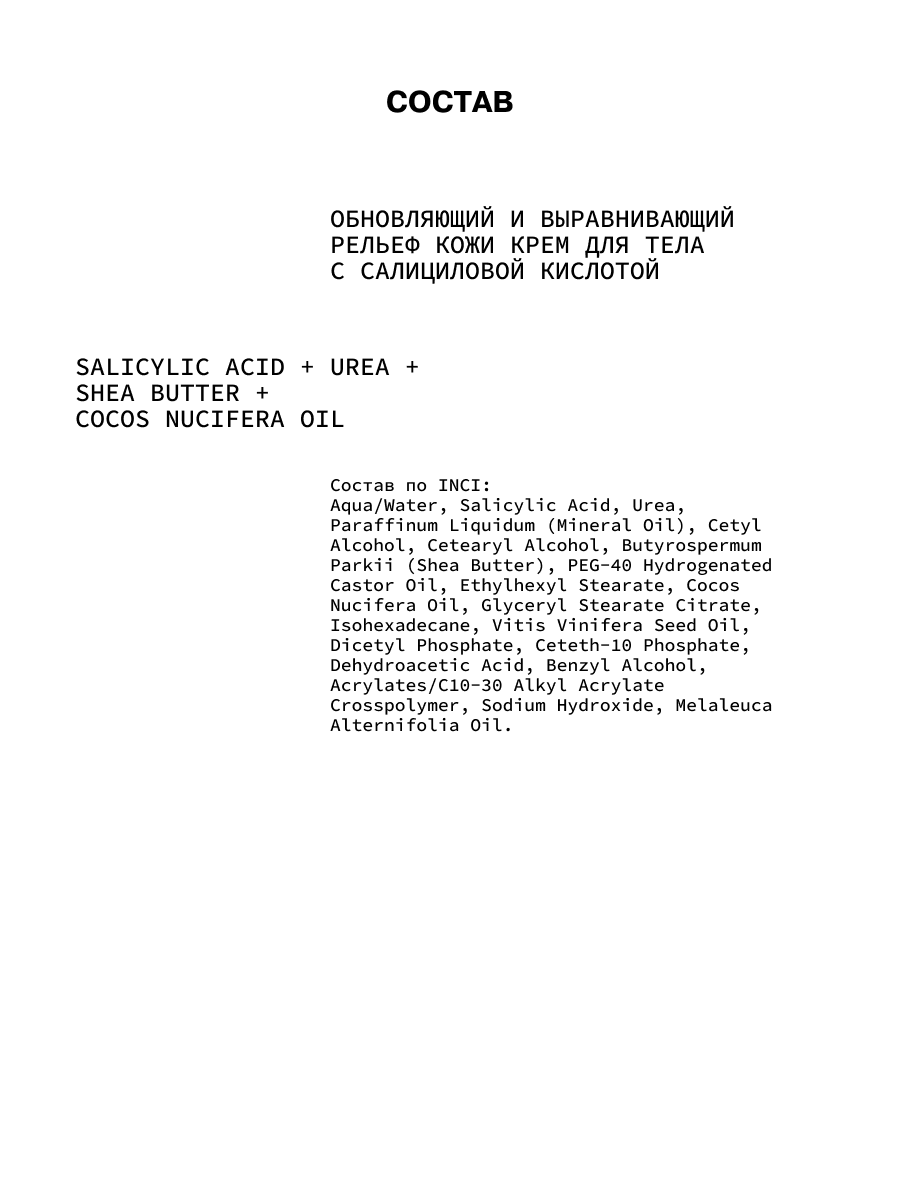 СОСТАВ

ОБНОВЛЯЮЩИЙ И ВЫРАВНИВАЮЩИЙ РЕЛЬЕФ КОЖИ КРЕМ ДЛЯ ТЕЛА С САЛИЦИЛОВОЙ КИСЛОТОЙ

SALICYLIC ACID + UREA + SHEA BUTTER + COCOS NUCIFERA OIL

Состав по INCI:
Aqua/Water, Salicylic Acid, Urea, Paraffinum Liquidum (Mineral Oil), Cetyl Alcohol, Cetearyl Alcohol, Butyrospermum Parkii (Shea Butter), PEG-40 Hydrogenated Castor Oil, Ethylhexyl Stearate, Cocos Nucifera Oil, Glyceryl Stearate Citrate, Isohexadecane, Vitis Vinifera Seed Oil, Dicetyl Phosphate, Ceteth-10 Phosphate, Dehydroacetic Acid, Benzyl Alcohol, Acrylates/C10-30 Alkyl Acrylate Crosspolymer, Sodium Hydroxide, Melaleuca Alternifolia Oil.